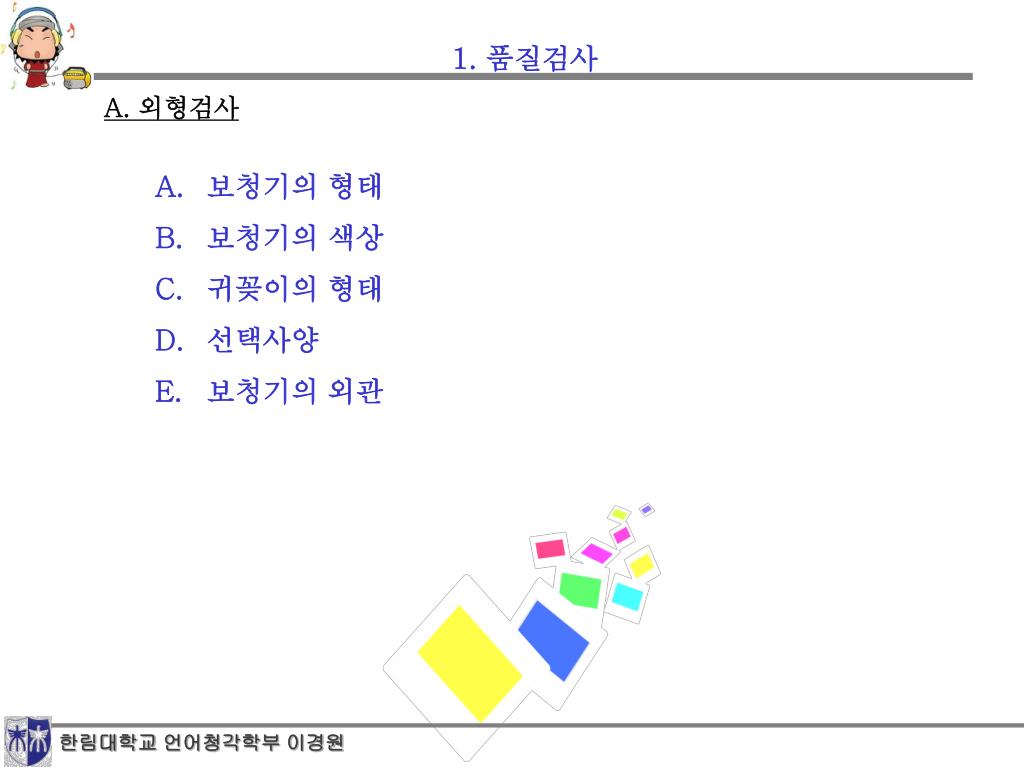 1. 품질검사

A. 외형검사

A. 보청기의 형태
B. 보청기의 색상
C. 귀꽂이의 형태
D. 선택사양
E. 보청기의 외관

한림대학교 언어청각학부 이경원